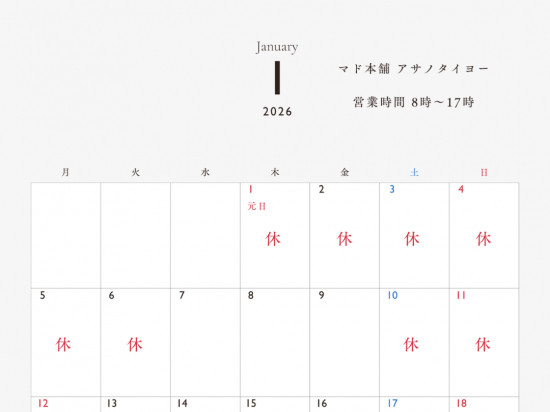 January
1
2026

マド本舗 アサノタイヨー

営業時間 8時～17時

| 月 | 火 | 水 | 木 | 金 | 土 | 日 |
|---|---|---|---|---|---|---|
| | | | 1 元日 休 | 2 休 | 3 休 | 4 休 |
| 5 休 | 6 休 | 7 | 8 | 9 | 10 休 | 11 休 |
| 12 | 13 | 14 | 15 | 16 | 17 | 18 |